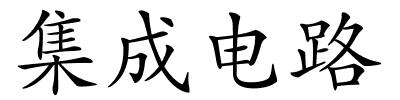 集成电路